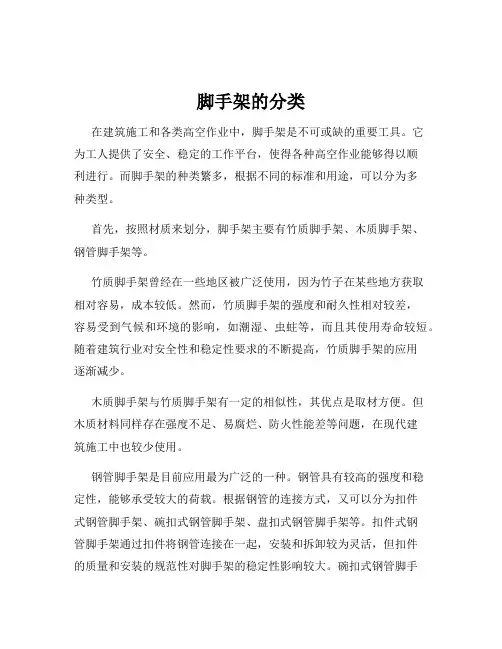 脚手架的分类

在建筑施工和各类高空作业中，脚手架是不可或缺的重要工具。它为工人提供了安全、稳定的工作平台，使得各种高空作业能够得以顺利进行。而脚手架的种类繁多，根据不同的标准和用途，可以分为多种类型。

首先，按照材质来划分，脚手架主要有竹质脚手架、木质脚手架、钢管脚手架等。

竹质脚手架曾经在一些地区被广泛使用，因为竹子在某些地方获取相对容易，成本较低。然而，竹质脚手架的强度和耐久性相对较差，容易受到气候和环境的影响，如潮湿、虫蛀等，而且其使用寿命较短。随着建筑行业对安全性和稳定性要求的不断提高，竹质脚手架的应用逐渐减少。

木质脚手架与竹质脚手架有一定的相似性，其优点是取材方便。但木质材料同样存在强度不足、易腐烂、防火性能差等问题，在现代建筑施工中也较少使用。

钢管脚手架是目前应用最为广泛的一种。钢管具有较高的强度和稳定性，能够承受较大的荷载。根据钢管的连接方式，又可以分为扣件式钢管脚手架、碗扣式钢管脚手架、盘扣式钢管脚手架等。扣件式钢管脚手架通过扣件将钢管连接在一起，安装和拆卸较为灵活，但扣件的质量和安装的规范性对脚手架的稳定性影响较大。碗扣式钢管脚手